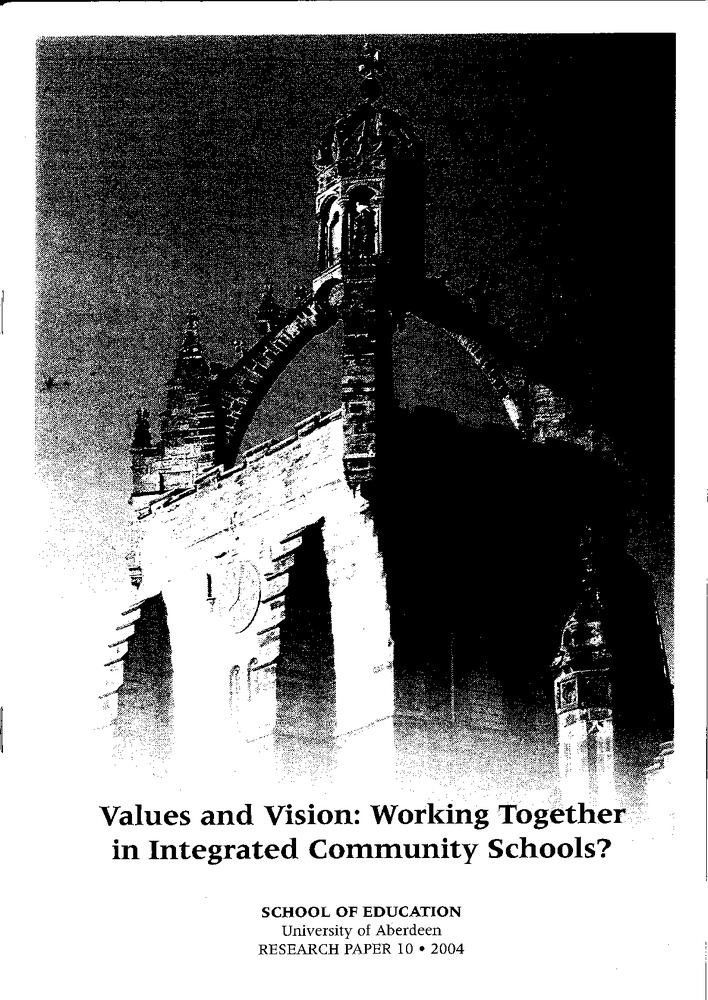 Values and Vision: Working Together in Integrated Community Schools?

SCHOOL OF EDUCATION
University of Aberdeen
RESEARCH PAPER 10 • 2004